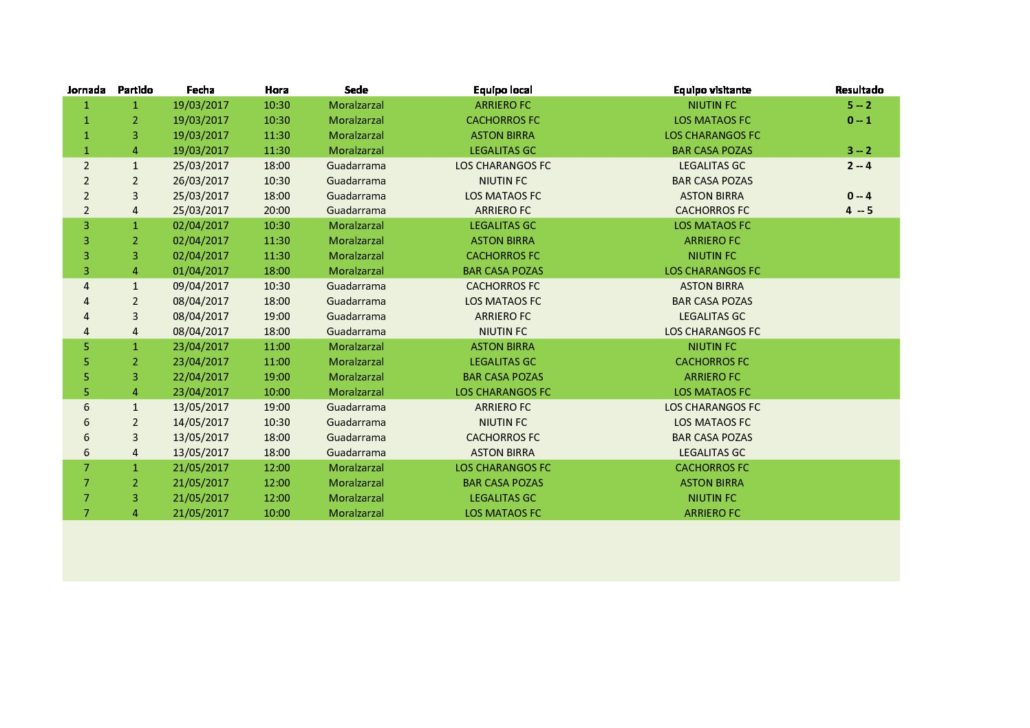 | Jornada | Partido | Fecha | Hora | Sede | Equipo local | Equipo visitante | Resultado |
|---|---|---|---|---|---|---|---|
| 1 | 1 | 19/03/2017 | 10:30 | Moralzarzal | ARRIERO FC | NIUTIN FC | 5 -- 2 |
| 1 | 2 | 19/03/2017 | 10:30 | Moralzarzal | CACHORROS FC | LOS MATAOS FC | 0 -- 1 |
| 1 | 3 | 19/03/2017 | 11:30 | Moralzarzal | ASTON BIRRA | LOS CHARANGOS FC | |
| 1 | 4 | 19/03/2017 | 11:30 | Moralzarzal | LEGALITAS GC | BAR CASA POZAS | 3 -- 2 |
| 2 | 1 | 25/03/2017 | 18:00 | Guadarrama | LOS CHARANGOS FC | LEGALITAS GC | 2 -- 4 |
| 2 | 2 | 26/03/2017 | 10:30 | Guadarrama | NIUTIN FC | BAR CASA POZAS | |
| 2 | 3 | 25/03/2017 | 18:00 | Guadarrama | LOS MATAOS FC | ASTON BIRRA | 0 -- 4 |
| 2 | 4 | 25/03/2017 | 20:00 | Guadarrama | ARRIERO FC | CACHORROS FC | 4 -- 5 |
| 3 | 1 | 02/04/2017 | 10:30 | Moralzarzal | LEGALITAS GC | LOS MATAOS FC | |
| 3 | 2 | 02/04/2017 | 11:30 | Moralzarzal | ASTON BIRRA | ARRIERO FC | |
| 3 | 3 | 02/04/2017 | 11:30 | Moralzarzal | CACHORROS FC | NIUTIN FC | |
| 3 | 4 | 01/04/2017 | 18:00 | Moralzarzal | BAR CASA POZAS | LOS CHARANGOS FC | |
| 4 | 1 | 09/04/2017 | 10:30 | Guadarrama | CACHORROS FC | ASTON BIRRA | |
| 4 | 2 | 08/04/2017 | 18:00 | Guadarrama | LOS MATAOS FC | BAR CASA POZAS | |
| 4 | 3 | 08/04/2017 | 19:00 | Guadarrama | ARRIERO FC | LEGALITAS GC | |
| 4 | 4 | 08/04/2017 | 18:00 | Guadarrama | NIUTIN FC | LOS CHARANGOS FC | |
| 5 | 1 | 23/04/2017 | 11:00 | Moralzarzal | ASTON BIRRA | NIUTIN FC | |
| 5 | 2 | 23/04/2017 | 11:00 | Moralzarzal | LEGALITAS GC | CACHORROS FC | |
| 5 | 3 | 22/04/2017 | 19:00 | Moralzarzal | BAR CASA POZAS | ARRIERO FC | |
| 5 | 4 | 23/04/2017 | 10:00 | Moralzarzal | LOS CHARANGOS FC | LOS MATAOS FC | |
| 6 | 1 | 13/05/2017 | 19:00 | Guadarrama | ARRIERO FC | LOS CHARANGOS FC | |
| 6 | 2 | 14/05/2017 | 10:30 | Guadarrama | NIUTIN FC | LOS MATAOS FC | |
| 6 | 3 | 13/05/2017 | 18:00 | Guadarrama | CACHORROS FC | BAR CASA POZAS | |
| 6 | 4 | 13/05/2017 | 18:00 | Guadarrama | ASTON BIRRA | LEGALITAS GC | |
| 7 | 1 | 21/05/2017 | 12:00 | Moralzarzal | LOS CHARANGOS FC | CACHORROS FC | |
| 7 | 2 | 21/05/2017 | 12:00 | Moralzarzal | BAR CASA POZAS | ASTON BIRRA | |
| 7 | 3 | 21/05/2017 | 12:00 | Moralzarzal | LEGALITAS GC | NIUTIN FC | |
| 7 | 4 | 21/05/2017 | 10:00 | Moralzarzal | LOS MATAOS FC | ARRIERO FC | |